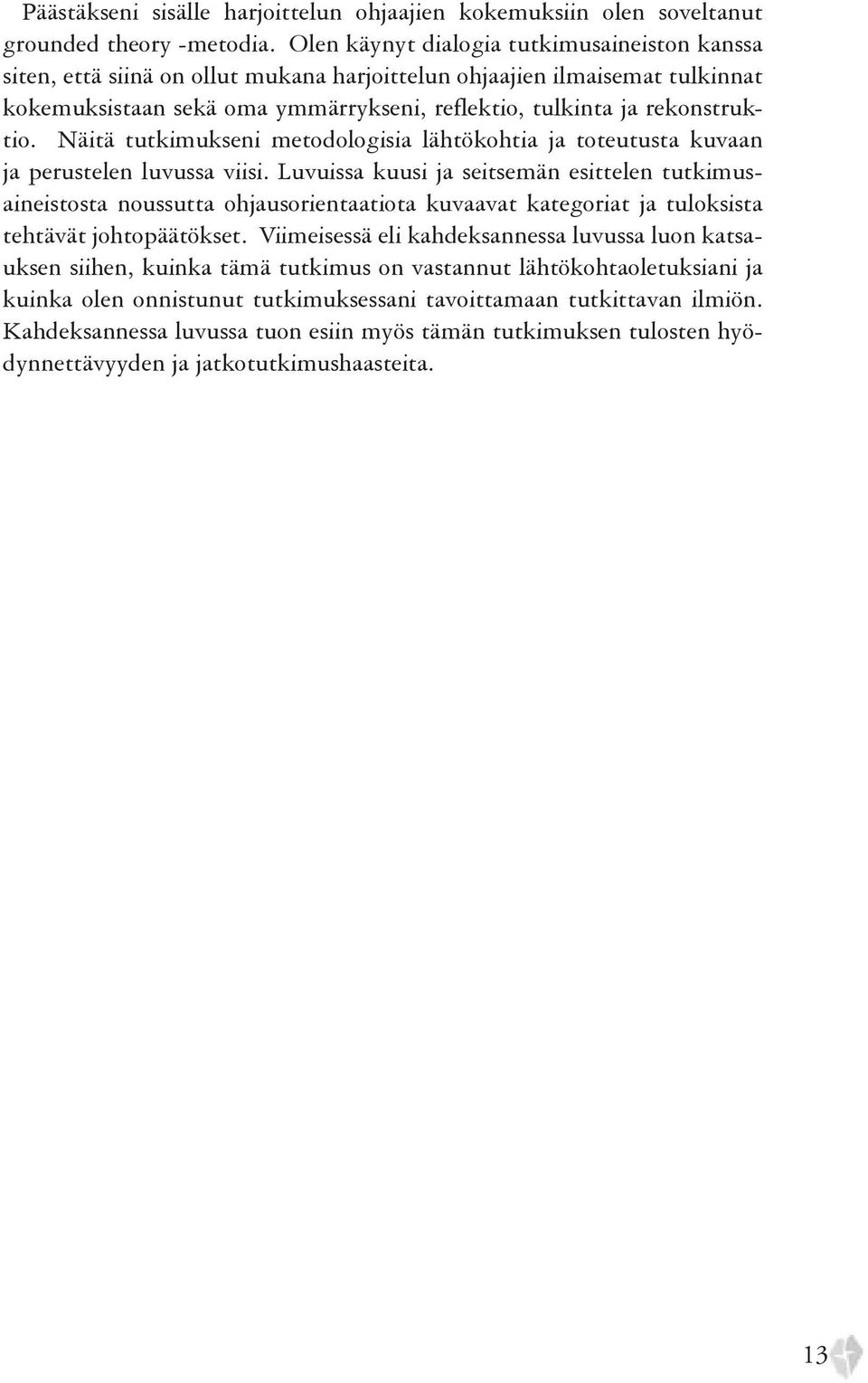 Päästäkseni sisälle harjoittelun ohjaajien kokemuksiin olen soveltanut grounded theory -metodia. Olen käynyt dialogia tutkimusaineiston kanssa siten, että siinä on ollut mukana harjoittelun ohjaajien ilmaisemat tulkinnat kokemuksistaan sekä oma ymmärrykseni, reflektio, tulkinta ja rekonstruktio. Näitä tutkimukseni metodologisia lähtökohtia ja toteutusta kuvaan ja perustelen luvussa viisi. Luvuissa kuusi ja seitsemän esittelen tutkimusaineistosta noussutta ohjausorientaatiota kuvaavat kategoriat ja tuloksista tehtävät johtopäätökset. Viimeisessä eli kahdeksannessa luvussa luon katsauksen siihen, kuinka tämä tutkimus on vastannut lähtökohtaoletuksiani ja kuinka olen onnistunut tutkimuksessani tavoittamaan tutkittavan ilmiön. Kahdeksannessa luvussa tuon esiin myös tämän tutkimuksen tulosten hyödynnettävyyden ja jatkotutkimushaasteita.

13